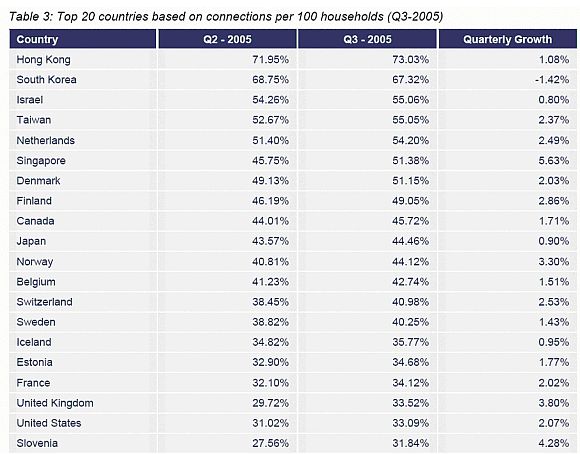 Table 3: Top 20 countries based on connections per 100 households (Q3-2005)

| Country | Q2 - 2005 | Q3 - 2005 | Quarterly Growth |
|---|---|---|---|
| Hong Kong | 71.95% | 73.03% | 1.08% |
| South Korea | 68.75% | 67.32% | -1.42% |
| Israel | 54.26% | 55.06% | 0.80% |
| Taiwan | 52.67% | 55.05% | 2.37% |
| Netherlands | 51.40% | 54.20% | 2.49% |
| Singapore | 45.75% | 51.38% | 5.63% |
| Denmark | 49.13% | 51.15% | 2.03% |
| Finland | 46.19% | 49.05% | 2.86% |
| Canada | 44.01% | 45.72% | 1.71% |
| Japan | 43.57% | 44.46% | 0.90% |
| Norway | 40.81% | 44.12% | 3.30% |
| Belgium | 41.23% | 42.74% | 1.51% |
| Switzerland | 38.45% | 40.98% | 2.53% |
| Sweden | 38.82% | 40.25% | 1.43% |
| Iceland | 34.82% | 35.77% | 0.95% |
| Estonia | 32.90% | 34.68% | 1.77% |
| France | 32.10% | 34.12% | 2.02% |
| United Kingdom | 29.72% | 33.52% | 3.80% |
| United States | 31.02% | 33.09% | 2.07% |
| Slovenia | 27.56% | 31.84% | 4.28% |